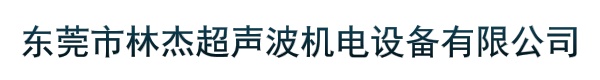 东莞市林杰超声波机电设备有限公司